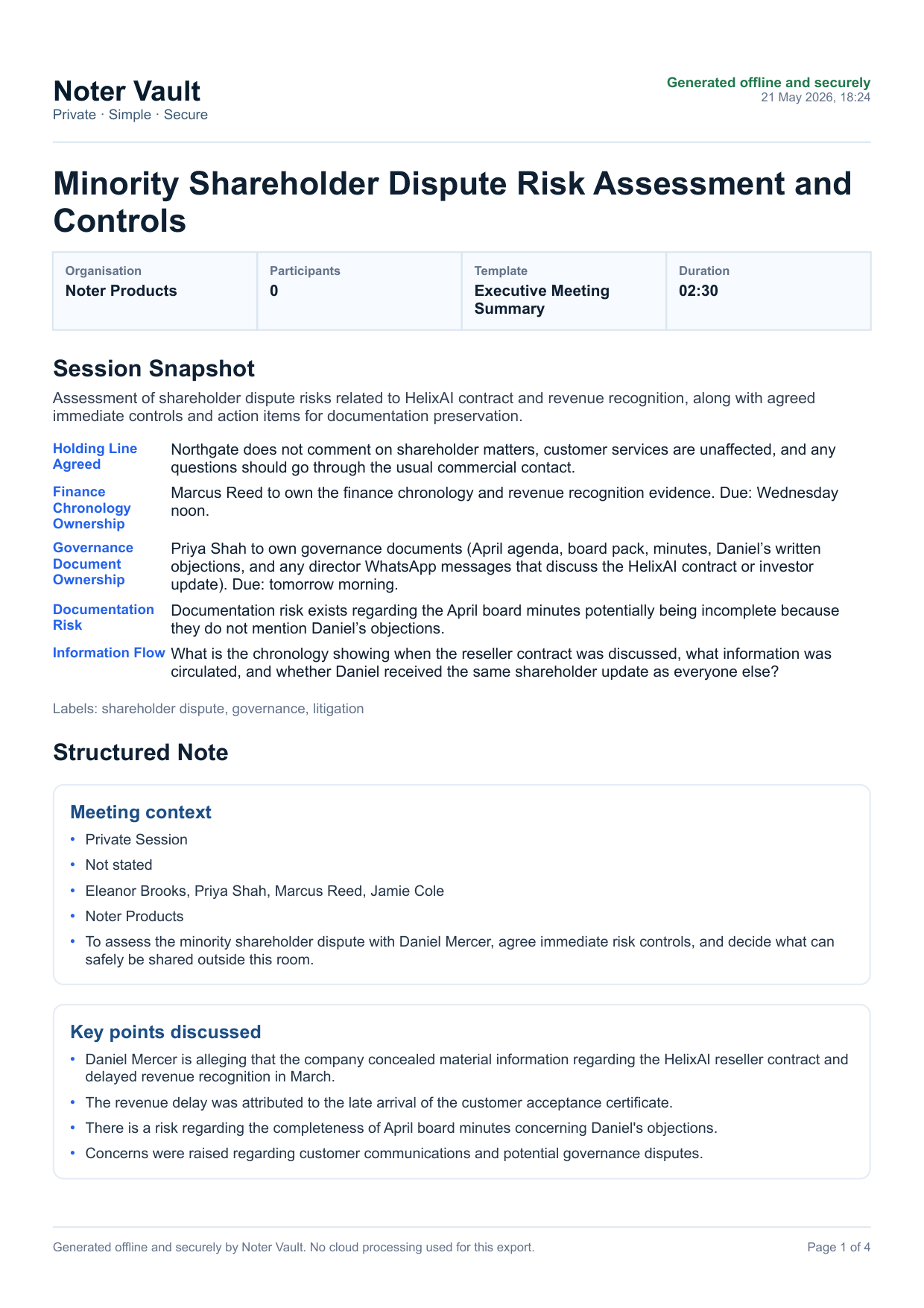 Noter Vault
Private · Simple · Secure

Generated offline and securely
21 May 2026, 18:24

Minority Shareholder Dispute Risk Assessment and Controls

Organisation
Noter Products

Participants
0

Template
Executive Meeting Summary

Duration
02:30

Session Snapshot

Assessment of shareholder dispute risks related to HelixAI contract and revenue recognition, along with agreed immediate controls and action items for documentation preservation.

Holding Line Agreed
Northgate does not comment on shareholder matters, customer services are unaffected, and any questions should go through the usual commercial contact.

Finance Chronology Ownership
Marcus Reed to own the finance chronology and revenue recognition evidence. Due: Wednesday noon.

Governance Document Ownership
Priya Shah to own governance documents (April agenda, board pack, minutes, Daniel's written objections, and any director WhatsApp messages that discuss the HelixAI contract or investor update). Due: tomorrow morning.

Documentation Risk
Documentation risk exists regarding the April board minutes potentially being incomplete because they do not mention Daniel's objections.

Information Flow
What is the chronology showing when the reseller contract was discussed, what information was circulated, and whether Daniel received the same shareholder update as everyone else?

Labels: shareholder dispute, governance, litigation

Structured Note

Meeting context

• Private Session
• Not stated
• Eleanor Brooks, Priya Shah, Marcus Reed, Jamie Cole
• Noter Products
• To assess the minority shareholder dispute with Daniel Mercer, agree immediate risk controls, and decide what can safely be shared outside this room.

Key points discussed

• Daniel Mercer is alleging that the company concealed material information regarding the HelixAI reseller contract and delayed revenue recognition in March.
• The revenue delay was attributed to the late arrival of the customer acceptance certificate.
• There is a risk regarding the completeness of April board minutes concerning Daniel's objections.
• Concerns were raised regarding customer communications and potential governance disputes.

Generated offline and securely by Noter Vault. No cloud processing used for this export.

Page 1 of 4